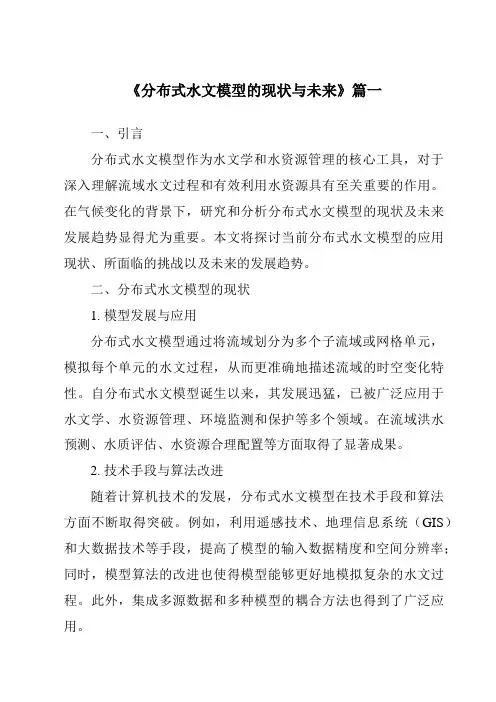 《分布式水文模型的现状与未来》篇一

一、引言

分布式水文模型作为水文学和水资源管理的核心工具，对于深入理解流域水文过程和有效利用水资源具有至关重要的作用。在气候变化的背景下，研究和分析分布式水文模型的现状及未来发展趋势显得尤为重要。本文将探讨当前分布式水文模型的应用现状、所面临的挑战以及未来的发展趋势。

二、分布式水文模型的现状

1. 模型发展与应用

分布式水文模型通过将流域划分为多个子流域或网格单元，模拟每个单元的水文过程，从而更准确地描述流域的时空变化特性。自分布式水文模型诞生以来，其发展迅猛，已被广泛应用于水文学、水资源管理、环境监测和保护等多个领域。在流域洪水预测、水质评估、水资源合理配置等方面取得了显著成果。

2. 技术手段与算法改进

随着计算机技术的发展，分布式水文模型在技术手段和算法方面不断取得突破。例如，利用遥感技术、地理信息系统（GIS）和大数据技术等手段，提高了模型的输入数据精度和空间分辨率；同时，模型算法的改进也使得模型能够更好地模拟复杂的水文过程。此外，集成多源数据和多种模型的耦合方法也得到了广泛应用。